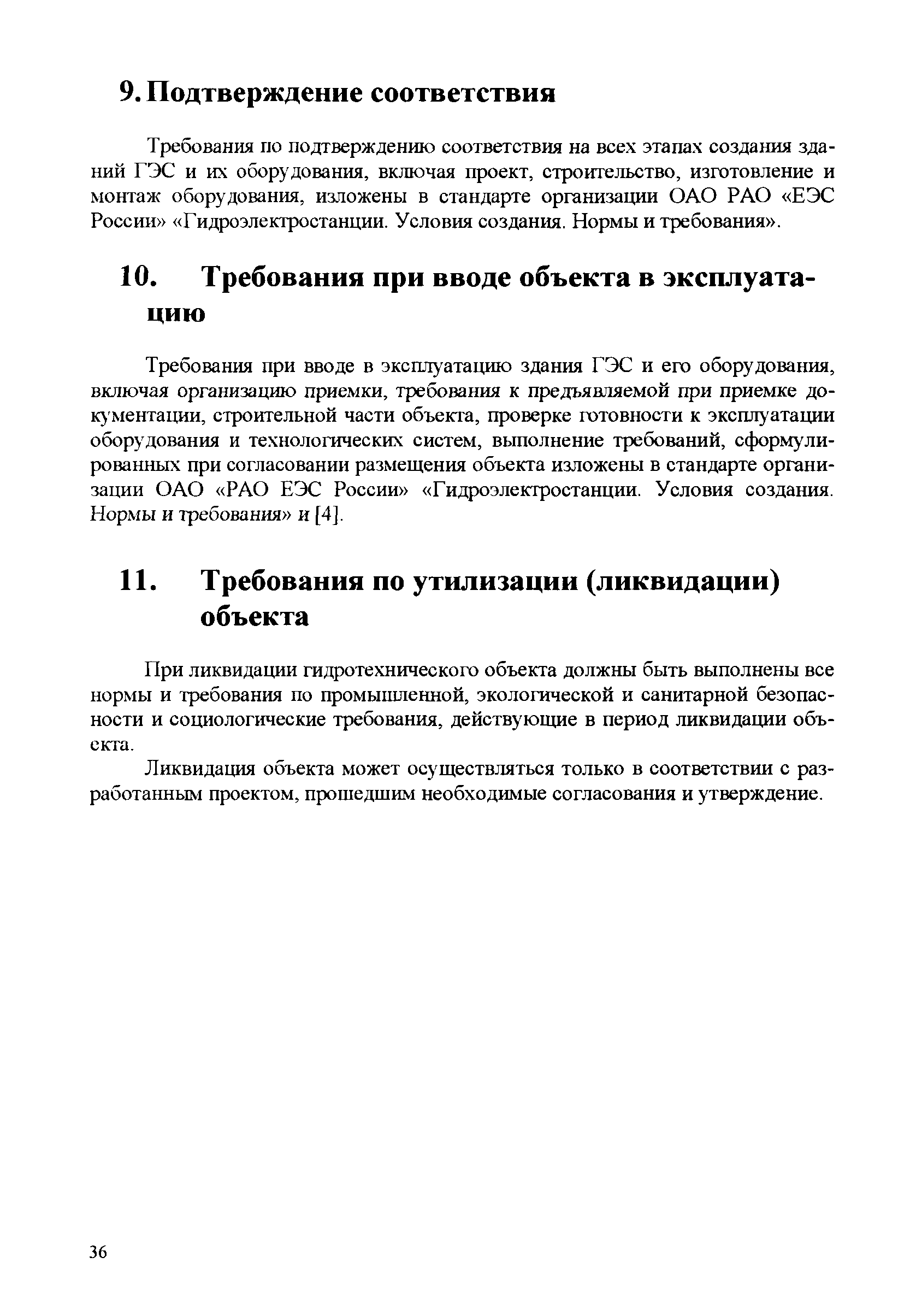 9. Подтверждение соответствия

Требования по подтверждению соответствия на всех этапах создания зданий ГЭС и их оборудования, включая проект, строительство, изготовление и монтаж оборудования, изложены в стандарте организации ОАО РАО «ЕЭС России» «Гидроэлектростанции. Условия создания. Нормы и требования».

10. Требования при вводе объекта в эксплуатацию

Требования при вводе в эксплуатацию здания ГЭС и его оборудования, включая организацию приемки, требования к предъявляемой при приемке документации, строительной части объекта, проверке готовности к эксплуатации оборудования и технологических систем, выполнение требований, сформулированных при согласовании размещения объекта изложены в стандарте организации ОАО «РАО ЕЭС России» «Гидроэлектростанции. Условия создания. Нормы и требования» и [4].

11. Требования по утилизации (ликвидации) объекта

При ликвидации гидротехнического объекта должны быть выполнены все нормы и требования по промышленной, экологической и санитарной безопасности и социологические требования, действующие в период ликвидации объекта.

Ликвидация объекта может осуществляться только в соответствии с разработанным проектом, прошедшим необходимые согласования и утверждение.

36